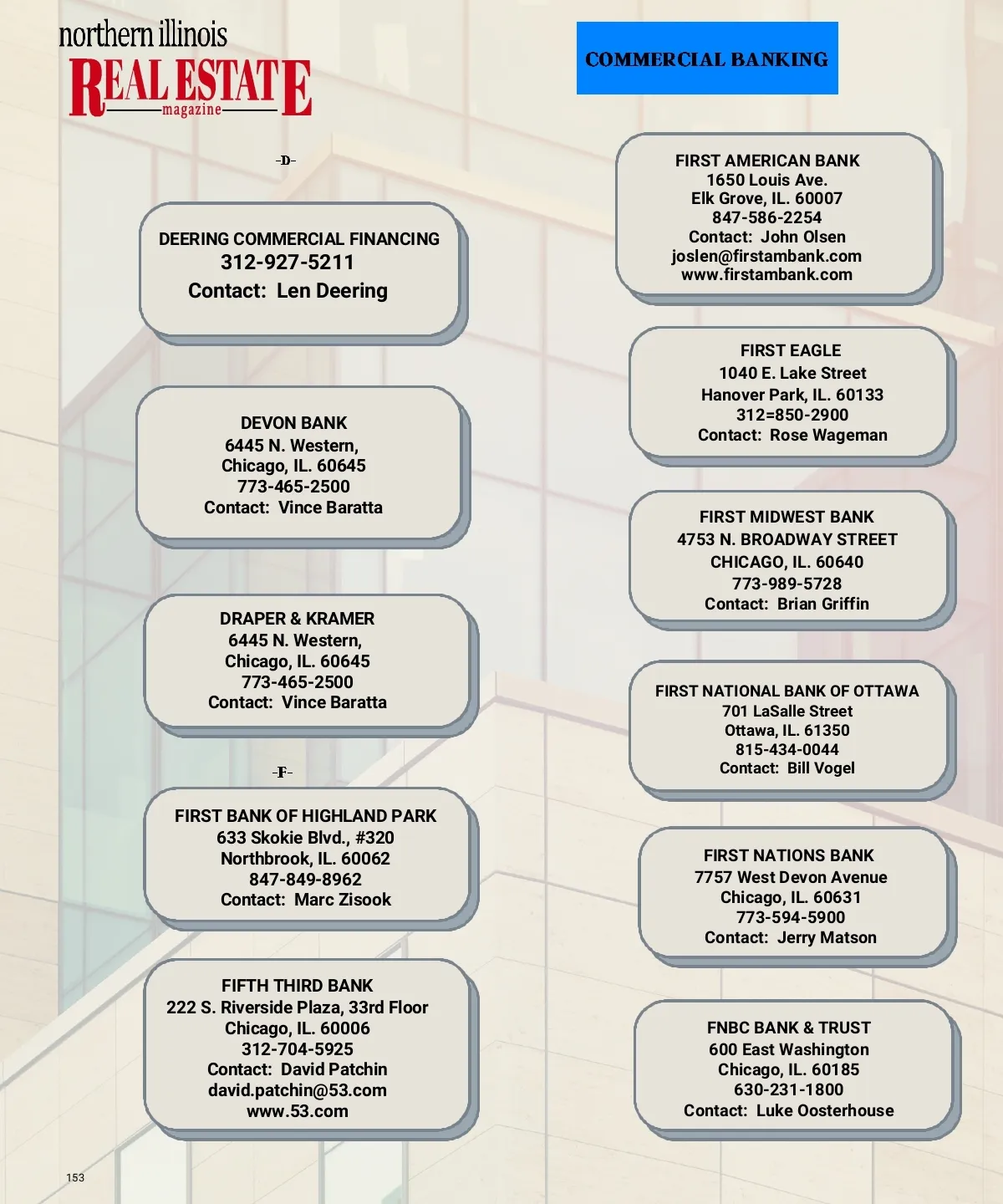 northern illinois
REAL ESTATE
magazine

COMMERCIAL BANKING

-D-

DEERING COMMERCIAL FINANCING
312-927-5211
Contact: Len Deering

DEVON BANK
6445 N. Western,
Chicago, IL. 60645
773-465-2500
Contact: Vince Baratta

DRAPER & KRAMER
6445 N. Western,
Chicago, IL. 60645
773-465-2500
Contact: Vince Baratta

-F-

FIRST BANK OF HIGHLAND PARK
633 Skokie Blvd., #320
Northbrook, IL. 60062
847-849-8962
Contact: Marc Zisook

FIFTH THIRD BANK
222 S. Riverside Plaza, 33rd Floor
Chicago, IL. 60006
312-704-5925
Contact: David Patchin
david.patchin@53.com
www.53.com

FIRST AMERICAN BANK
1650 Louis Ave.
Elk Grove, IL. 60007
847-586-2254
Contact: John Olsen
joslen@firstambank.com
www.firstambank.com

FIRST EAGLE
1040 E. Lake Street
Hanover Park, IL. 60133
312=850-2900
Contact: Rose Wageman

FIRST MIDWEST BANK
4753 N. BROADWAY STREET
CHICAGO, IL. 60640
773-989-5728
Contact: Brian Griffin

FIRST NATIONAL BANK OF OTTAWA
701 LaSalle Street
Ottawa, IL. 61350
815-434-0044
Contact: Bill Vogel

FIRST NATIONS BANK
7757 West Devon Avenue
Chicago, IL. 60631
773-594-5900
Contact: Jerry Matson

FNBC BANK & TRUST
600 East Washington
Chicago, IL. 60185
630-231-1800
Contact: Luke Oosterhouse

153